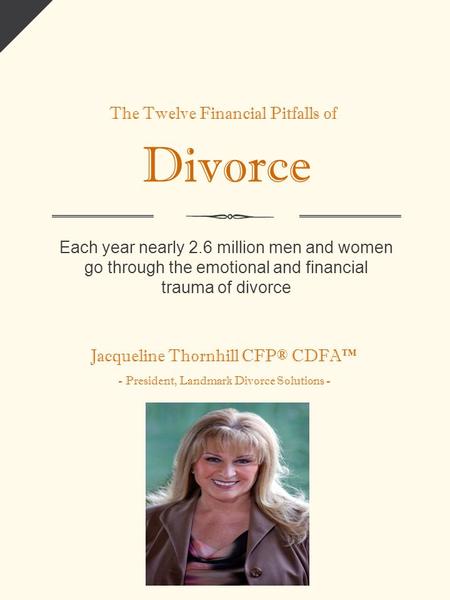 The Twelve Financial Pitfalls of

Divorce

Each year nearly 2.6 million men and women go through the emotional and financial trauma of divorce

Jacqueline Thornhill CFP® CDFA™

- President, Landmark Divorce Solutions -